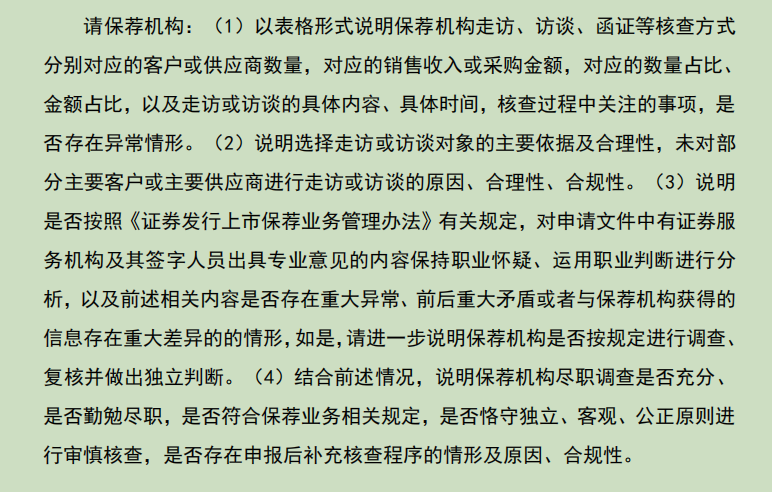 请保荐机构：（1）以表格形式说明保荐机构走访、访谈、函证等核查方式分别对应的客户或供应商数量，对应的销售收入或采购金额，对应的数量占比、金额占比，以及走访或访谈的具体内容、具体时间，核查过程中关注的事项，是否存在异常情形。（2）说明选择走访或访谈对象的主要依据及合理性，未对部分主要客户或主要供应商进行走访或访谈的原因、合理性、合规性。（3）说明是否按照《证券发行上市保荐业务管理办法》有关规定，对申请文件中有证券服务机构及其签字人员出具专业意见的内容保持职业怀疑、运用职业判断进行分析，以及前述相关内容是否存在重大异常、前后重大矛盾或者与保荐机构获得的信息存在重大差异的的情形，如是，请进一步说明保荐机构是否按规定进行调查、复核并做出独立判断。（4）结合前述情况，说明保荐机构尽职调查是否充分、是否勤勉尽职，是否符合保荐业务相关规定，是否恪守独立、客观、公正原则进行审慎核查，是否存在申报后补充核查程序的情形及原因、合规性。